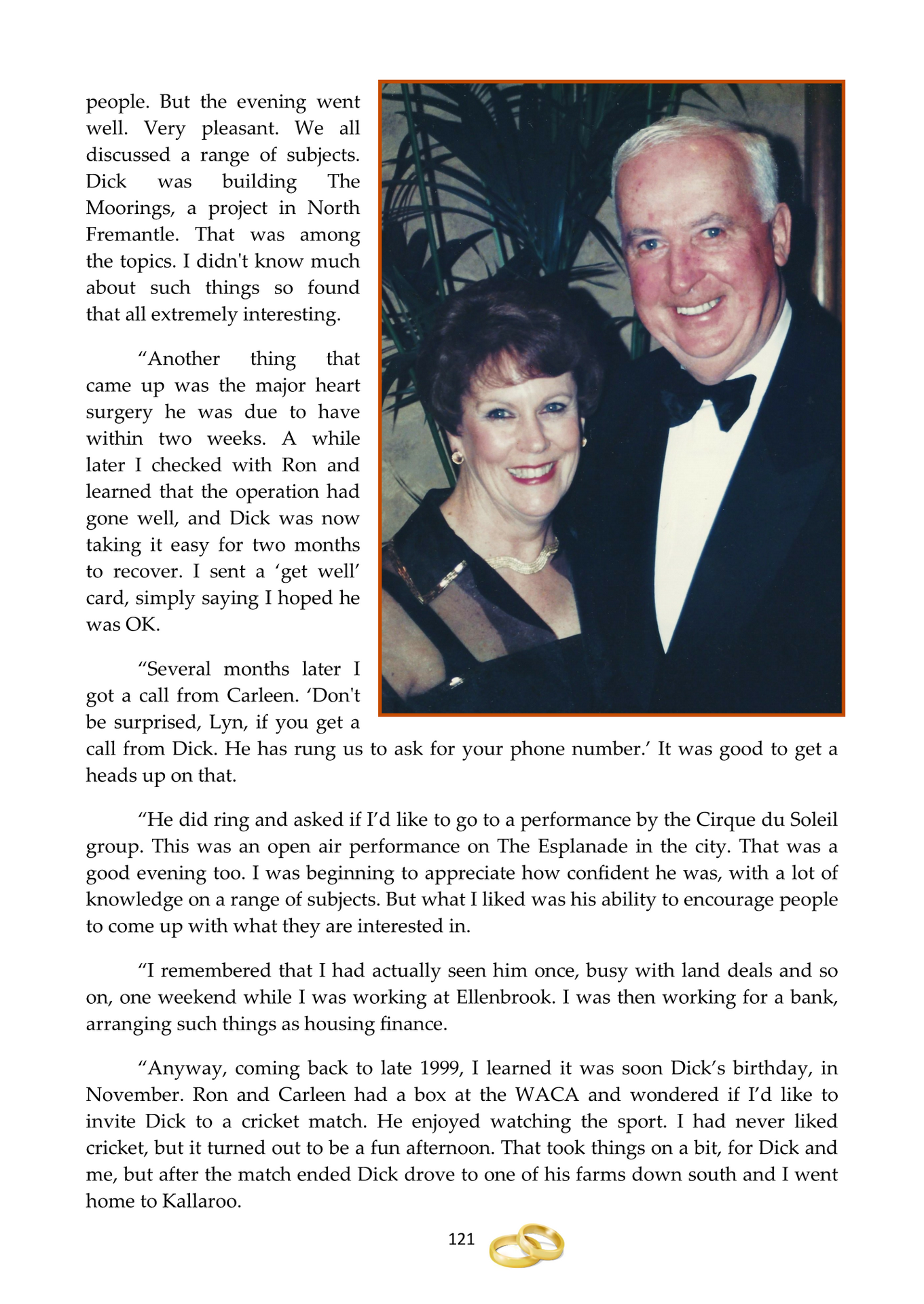 people. But the evening went well. Very pleasant. We all discussed a range of subjects. Dick was building The Moorings, a project in North Fremantle. That was among the topics. I didn't know much about such things so found that all extremely interesting.

“Another thing that came up was the major heart surgery he was due to have within two weeks. A while later I checked with Ron and learned that the operation had gone well, and Dick was now taking it easy for two months to recover. I sent a ‘get well’ card, simply saying I hoped he was OK.

“Several months later I got a call from Carleen. ‘Don't be surprised, Lyn, if you get a call from Dick. He has rung us to ask for your phone number.’ It was good to get a heads up on that.

“He did ring and asked if I’d like to go to a performance by the Cirque du Soleil group. This was an open air performance on The Esplanade in the city. That was a good evening too. I was beginning to appreciate how confident he was, with a lot of knowledge on a range of subjects. But what I liked was his ability to encourage people to come up with what they are interested in.

“I remembered that I had actually seen him once, busy with land deals and so on, one weekend while I was working at Ellenbrook. I was then working for a bank, arranging such things as housing finance.

“Anyway, coming back to late 1999, I learned it was soon Dick’s birthday, in November. Ron and Carleen had a box at the WACA and wondered if I’d like to invite Dick to a cricket match. He enjoyed watching the sport. I had never liked cricket, but it turned out to be a fun afternoon. That took things on a bit, for Dick and me, but after the match ended Dick drove to one of his farms down south and I went home to Kallaroo.

121